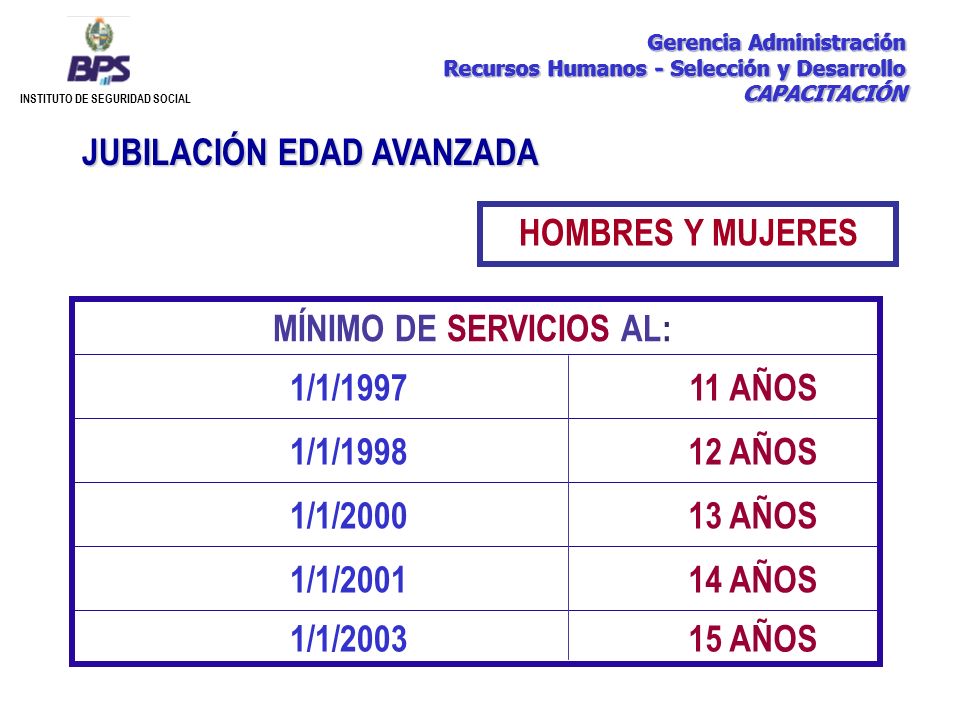 BPS
INSTITUTO DE SEGURIDAD SOCIAL

Gerencia Administración
Recursos Humanos - Selección y Desarrollo
CAPACITACIÓN

JUBILACIÓN EDAD AVANZADA

HOMBRES Y MUJERES

| MÍNIMO DE SERVICIOS AL: | |
|---|---|
| 1/1/1997 | 11 AÑOS |
| 1/1/1998 | 12 AÑOS |
| 1/1/2000 | 13 AÑOS |
| 1/1/2001 | 14 AÑOS |
| 1/1/2003 | 15 AÑOS |